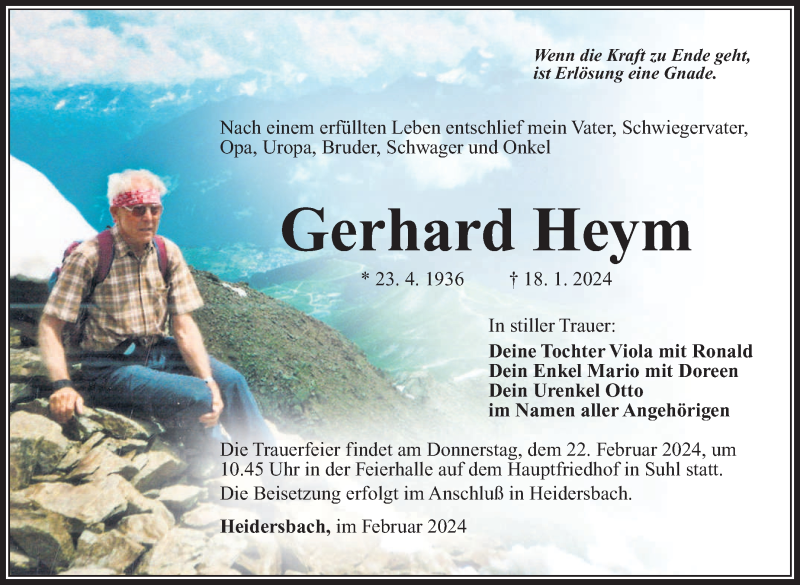 Wenn die Kraft zu Ende geht,
ist Erlösung eine Gnade.

Nach einem erfüllten Leben entschlief mein Vater, Schwiegervater, Opa, Uropa, Bruder, Schwager und Onkel

Gerhard Heym

* 23. 4. 1936 † 18. 1. 2024

In stiller Trauer:
Deine Tochter Viola mit Ronald
Dein Enkel Mario mit Doreen
Dein Urenkel Otto
im Namen aller Angehörigen

Die Trauerfeier findet am Donnerstag, dem 22. Februar 2024, um 10.45 Uhr in der Feierhalle auf dem Hauptfriedhof in Suhl statt.
Die Beisetzung erfolgt im Anschluß in Heidersbach.

Heidersbach, im Februar 2024